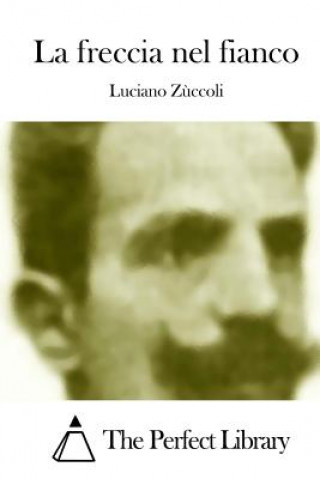 La freccia nel fianco

Luciano Zùccoli

The Perfect Library